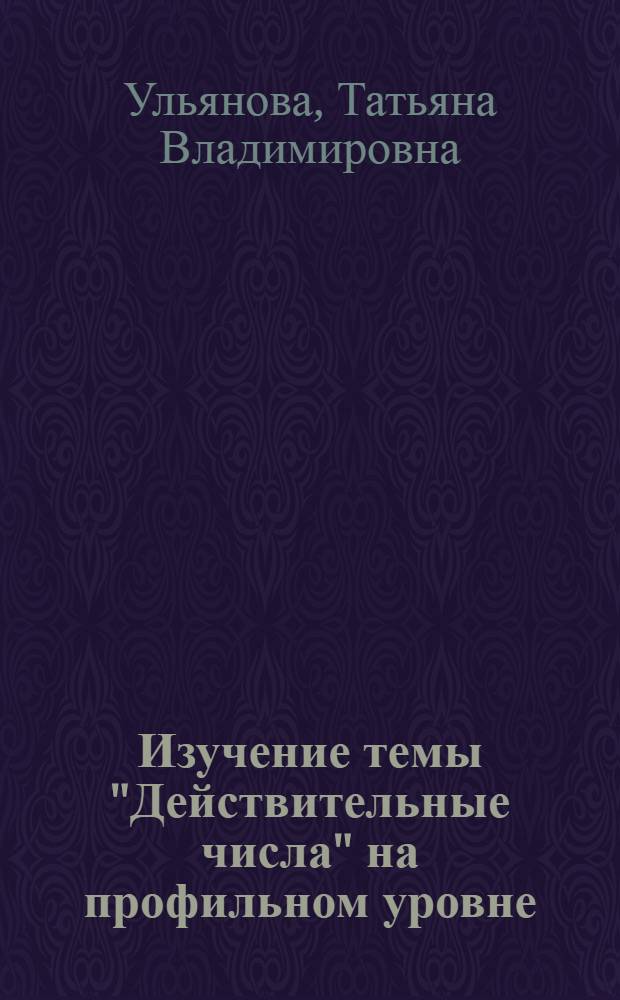 Ульянова, Татьяна Владимировна

Изучение темы "Действительные числа" на профильном уровне